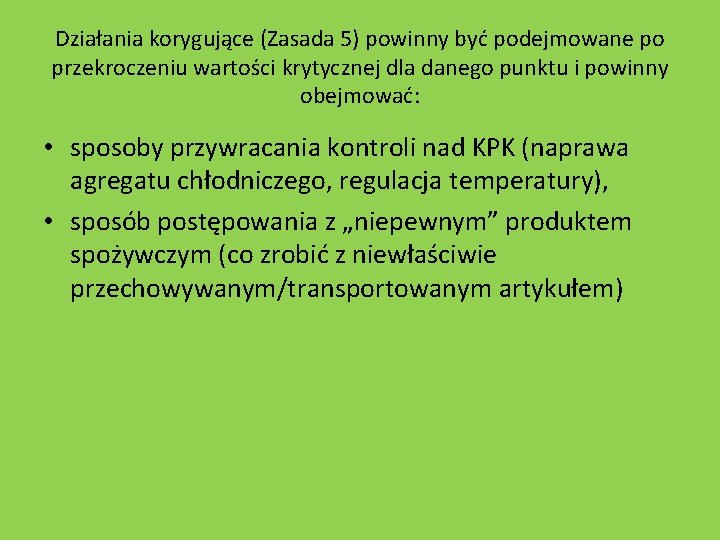 Działania korygujące (Zasada 5) powinny być podejmowane po przekroczeniu wartości krytycznej dla danego punktu i powinny obejmować:

• sposoby przywracania kontroli nad KPK (naprawa agregatu chłodniczego, regulacja temperatury),
• sposób postępowania z „niepewnym” produktem spożywczym (co zrobić z niewłaściwie przechowywanym/transportowanym artykułem)